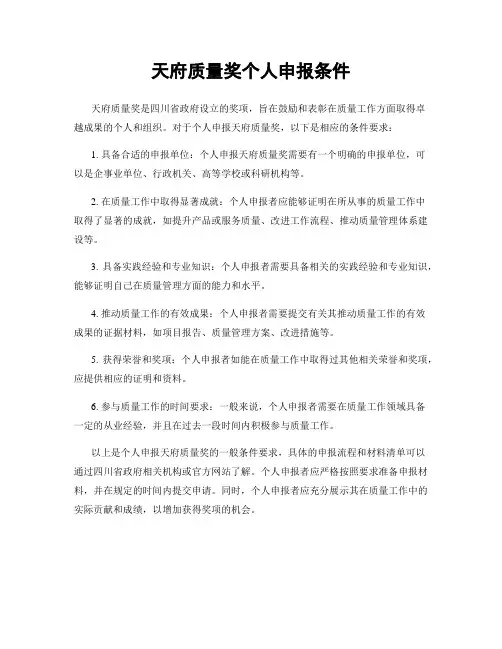 天府质量奖个人申报条件

天府质量奖是四川省政府设立的奖项，旨在鼓励和表彰在质量工作方面取得卓越成果的个人和组织。对于个人申报天府质量奖，以下是相应的条件要求：

1. 具备合适的申报单位：个人申报天府质量奖需要有一个明确的申报单位，可以是企事业单位、行政机关、高等学校或科研机构等。

2. 在质量工作中取得显著成就：个人申报者应能够证明在所从事的质量工作中取得了显著的成就，如提升产品或服务质量、改进工作流程、推动质量管理体系建设等。

3. 具备实践经验和专业知识：个人申报者需要具备相关的实践经验和专业知识，能够证明自己在质量管理方面的能力和水平。

4. 推动质量工作的有效成果：个人申报者需要提交有关其推动质量工作的有效成果的证据材料，如项目报告、质量管理方案、改进措施等。

5. 获得荣誉和奖项：个人申报者如能在质量工作中取得过其他相关荣誉和奖项，应提供相应的证明和资料。

6. 参与质量工作的时间要求：一般来说，个人申报者需要在质量工作领域具备一定的从业经验，并且在过去一段时间内积极参与质量工作。

以上是个人申报天府质量奖的一般条件要求，具体的申报流程和材料清单可以通过四川省政府相关机构或官方网站了解。个人申报者应严格按照要求准备申报材料，并在规定的时间内提交申请。同时，个人申报者应充分展示其在质量工作中的实际贡献和成绩，以增加获得奖项的机会。